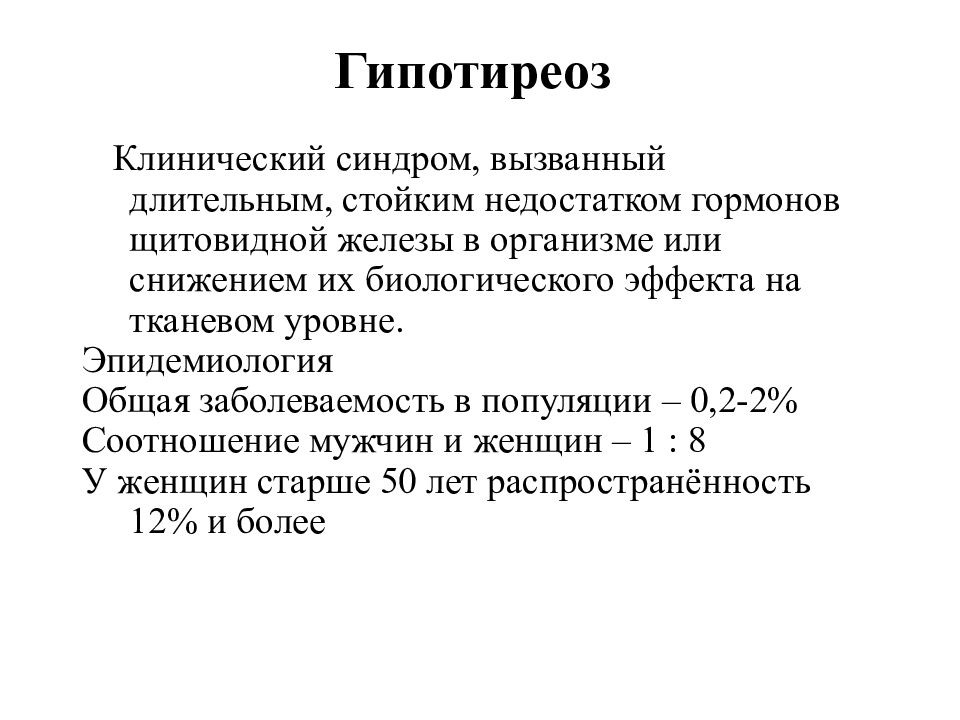 Гипотиреоз

Клинический синдром, вызванный длительным, стойким недостатком гормонов щитовидной железы в организме или снижением их биологического эффекта на тканевом уровне.

Эпидемиология

Общая заболеваемость в популяции – 0,2-2%

Соотношение мужчин и женщин – 1 : 8

У женщин старше 50 лет распространённость 12% и более